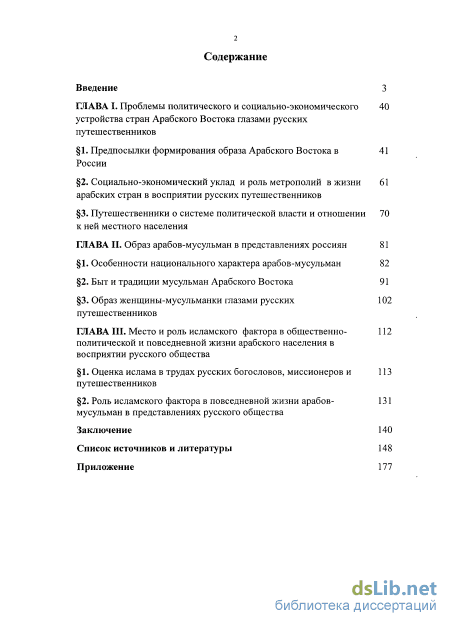 2

Содержание

| | |
|---|---|
| Введение | 3 |
| ГЛАВА I. Проблемы политического и социально-экономического устройства стран Арабского Востока глазами русских путешественников | 40 |
| §1. Предпосылки формирования образа Арабского Востока в России | 41 |
| §2. Социально-экономический уклад и роль метрополий в жизни арабских стран в восприятии русских путешественников | 61 |
| §3. Путешественники о системе политической власти и отношении к ней местного населения | 70 |
| ГЛАВА II. Образ арабов-мусульман в представлениях россиян | 81 |
| §1. Особенности национального характера арабов-мусульман | 82 |
| §2. Быт и традиции мусульман Арабского Востока | 91 |
| §3. Образ женщины-мусульманки глазами русских путешественников | 102 |
| ГЛАВА III. Место и роль исламского фактора в общественно-политической и повседневной жизни арабского населения в восприятии русского общества | 112 |
| §1. Оценка ислама в трудах русских богословов, миссионеров и путешественников | 113 |
| §2. Роль исламского фактора в повседневной жизни арабов-мусульман в представлениях русского общества | 131 |
| Заключение | 140 |
| Список источников и литературы | 148 |
| Приложение | 177 |

dsLib.net
библиотека диссертаций